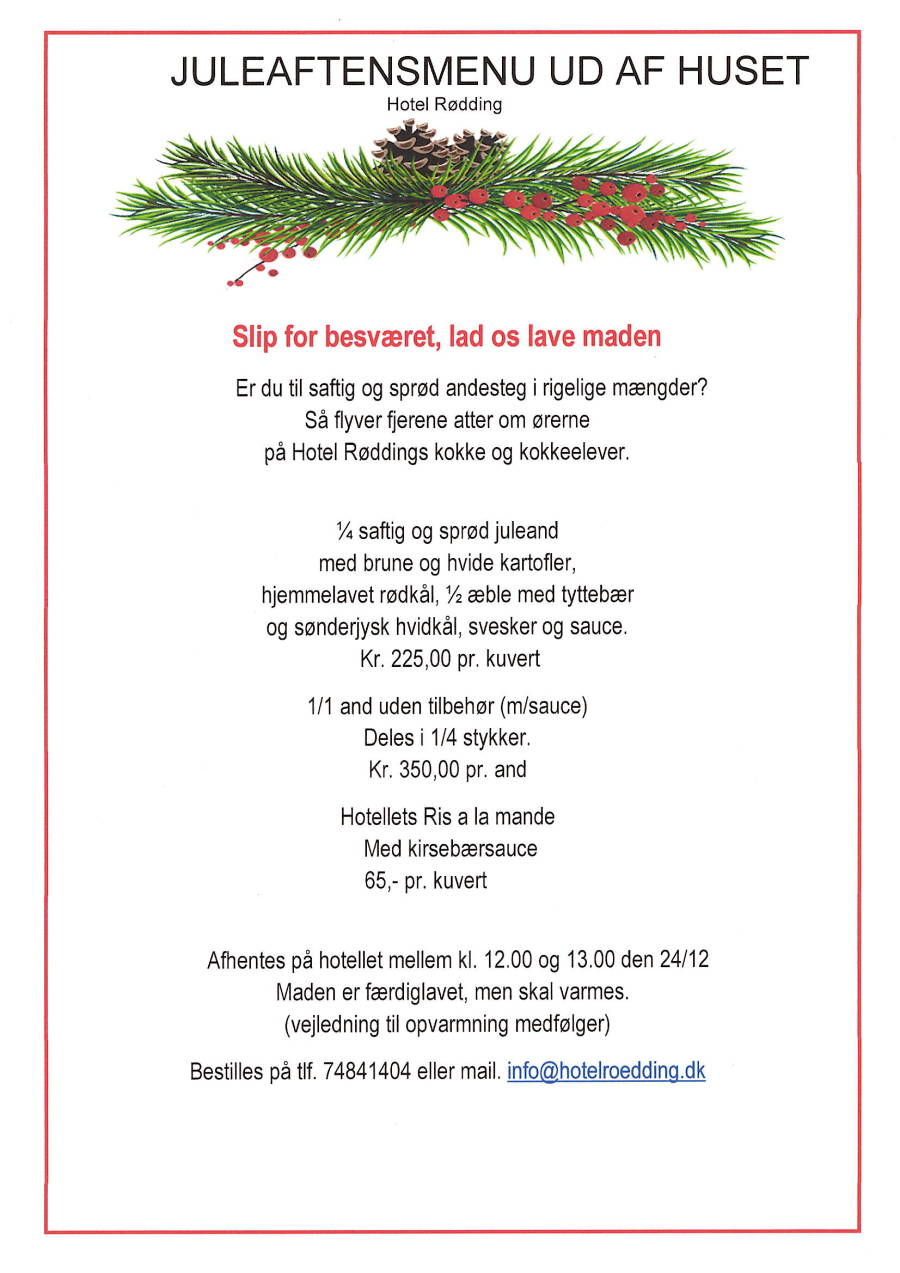 JULEAFTENSMENU UD AF HUSET
Hotel Rødding

Slip for besværet, lad os lave maden

Er du til saftig og sprød andesteg i rigelige mængder?
Så flyver fjerene atter om ørerne
på Hotel Røddings kokke og kokkeelever.

¼ saftig og sprød juleand
med brune og hvide kartofler,
hjemmelavet rødkål, ½ æble med tyttebær
og sønderjysk hvidkål, svesker og sauce.
Kr. 225,00 pr. kuvert

1/1 and uden tilbehør (m/sauce)
Deles i 1/4 stykker.
Kr. 350,00 pr. and

Hotellets Ris a la mande
Med kirsebærsauce
65,- pr. kuvert

Afhentes på hotellet mellem kl. 12.00 og 13.00 den 24/12
Maden er færdiglavet, men skal varmes.
(vejledning til opvarmning medfølger)

Bestilles på tlf. 74841404 eller mail. info@hotelroedding.dk